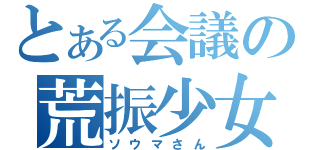 とある会議の
荒振少女
ソウマさん